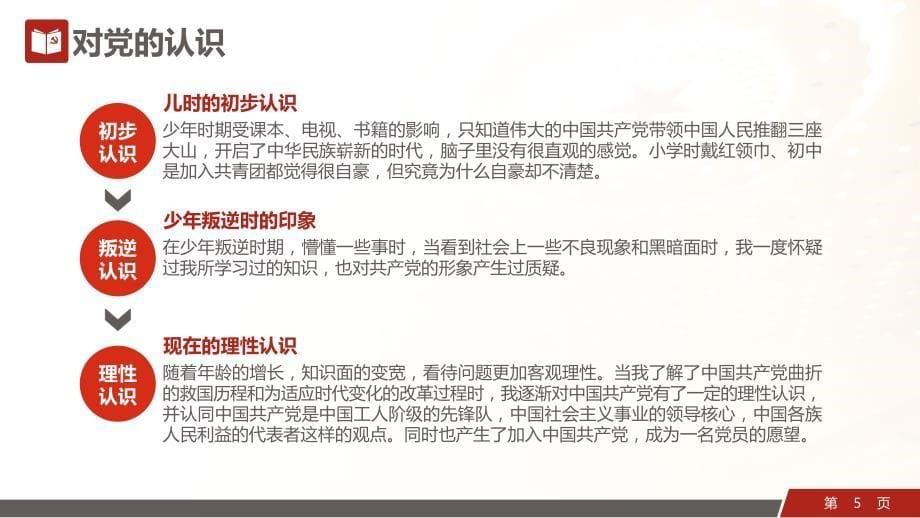 对党的认识

初步认识

儿时的初步认识

少年时期受课本、电视、书籍的影响，只知道伟大的中国共产党带领中国人民推翻三座大山，开启了中华民族崭新的时代，脑子里没有很直观的感觉。小学时戴红领巾、初中是加入共青团都觉得很自豪，但究竟为什么自豪却不清楚。

叛逆认识

少年叛逆时的印象

在少年叛逆时期，懵懂一些事时，当看到社会上一些不良现象和黑暗面时，我一度怀疑过我所学习过的知识，也对共产党的形象产生过质疑。

理性认识

现在的理性认识

随着年龄的增长，知识面的变宽，看待问题更加客观理性。当我了解了中国共产党曲折的救国历程和为适应时代变化的改革过程时，我逐渐对中国共产党有了一定的理性认识，并认同中国共产党是中国工人阶级的先锋队，中国社会主义事业的领导核心，中国各族人民利益的代表者这样的观点。同时也产生了加入中国共产党，成为一名党员的愿望。

第 5 页